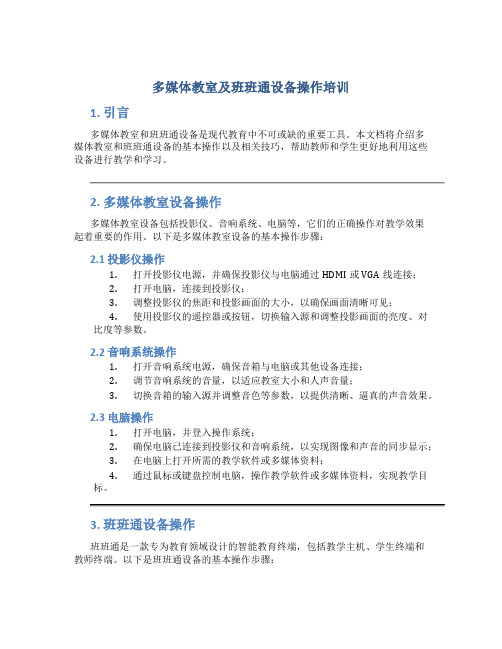 多媒体教室及班班通设备操作培训

1. 引言

多媒体教室和班班通设备是现代教育中不可或缺的重要工具。本文档将介绍多媒体教室和班班通设备的基本操作以及相关技巧，帮助教师和学生更好地利用这些设备进行教学和学习。

2. 多媒体教室设备操作

多媒体教室设备包括投影仪、音响系统、电脑等，它们的正确操作对教学效果起着重要的作用。以下是多媒体教室设备的基本操作步骤：

2.1 投影仪操作

1. 打开投影仪电源，并确保投影仪与电脑通过 HDMI 或 VGA 线连接；
2. 打开电脑，连接到投影仪；
3. 调整投影仪的焦距和投影画面的大小，以确保画面清晰可见；
4. 使用投影仪的遥控器或按钮，切换输入源和调整投影画面的亮度、对比度等参数。

2.2 音响系统操作

1. 打开音响系统电源，确保音箱与电脑或其他设备连接；
2. 调节音响系统的音量，以适应教室大小和人声音量；
3. 切换音箱的输入源并调整音色等参数，以提供清晰、逼真的声音效果。

2.3 电脑操作

1. 打开电脑，并登入操作系统；
2. 确保电脑已连接到投影仪和音响系统，以实现图像和声音的同步显示；
3. 在电脑上打开所需的教学软件或多媒体资料；
4. 通过鼠标或键盘控制电脑，操作教学软件或多媒体资料，实现教学目标。

3. 班班通设备操作

班班通是一款专为教育领域设计的智能教育终端，包括教学主机、学生终端和教师终端。以下是班班通设备的基本操作步骤：